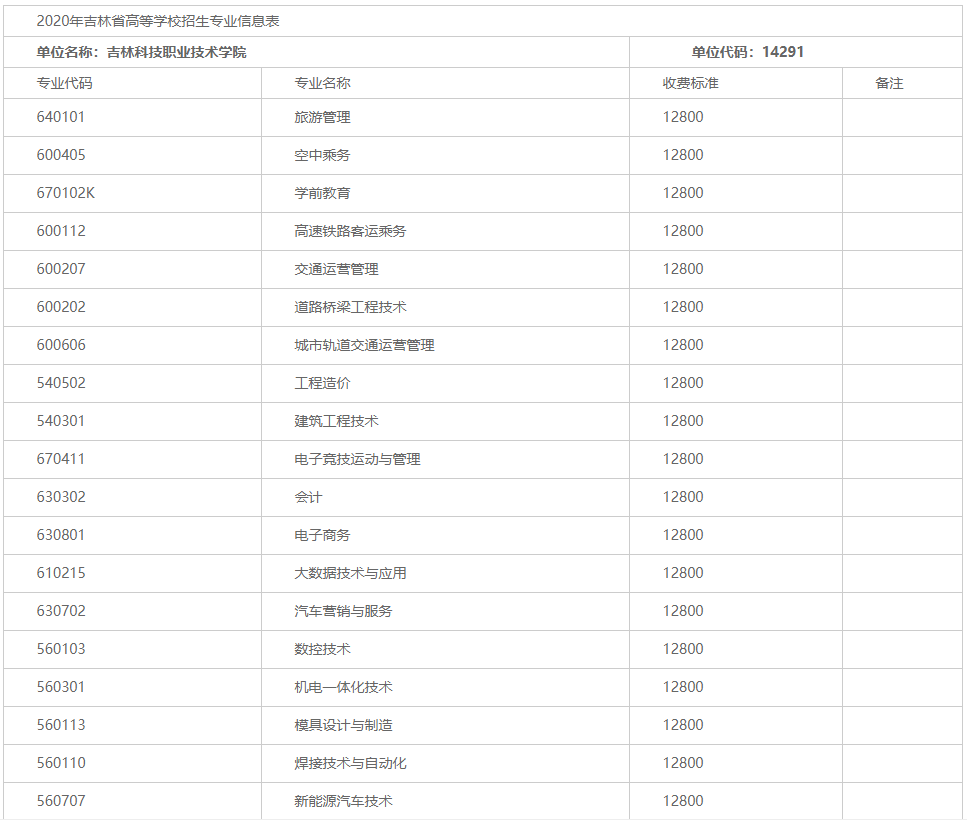 2020年吉林省高等学校招生专业信息表

单位名称：吉林科技职业技术学院

单位代码：14291

| 专业代码 | 专业名称 | 收费标准 | 备注 |
|---|---|---|---|
| 640101 | 旅游管理 | 12800 | |
| 600405 | 空中乘务 | 12800 | |
| 670102K | 学前教育 | 12800 | |
| 600112 | 高速铁路客运乘务 | 12800 | |
| 600207 | 交通运营管理 | 12800 | |
| 600202 | 道路桥梁工程技术 | 12800 | |
| 600606 | 城市轨道交通运营管理 | 12800 | |
| 540502 | 工程造价 | 12800 | |
| 540301 | 建筑工程技术 | 12800 | |
| 670411 | 电子竞技运动与管理 | 12800 | |
| 630302 | 会计 | 12800 | |
| 630801 | 电子商务 | 12800 | |
| 610215 | 大数据技术与应用 | 12800 | |
| 630702 | 汽车营销与服务 | 12800 | |
| 560103 | 数控技术 | 12800 | |
| 560301 | 机电一体化技术 | 12800 | |
| 560113 | 模具设计与制造 | 12800 | |
| 560110 | 焊接技术与自动化 | 12800 | |
| 560707 | 新能源汽车技术 | 12800 | |